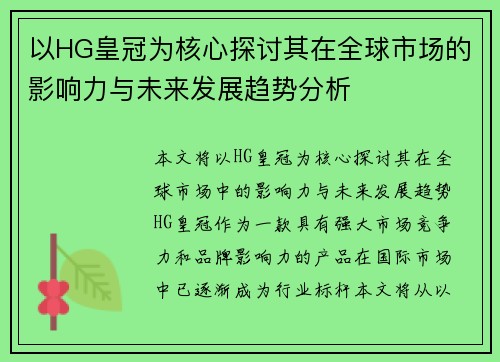 以HG皇冠为核心探讨其在全球市场的影响力与未来发展趋势分析

本文将以HG皇冠为核心探讨其在全球市场中的影响力与未来发展趋势HG皇冠作为一款具有强大市场竞争力和品牌影响力的产品在国际市场中已逐渐成为行业标杆本文将从以